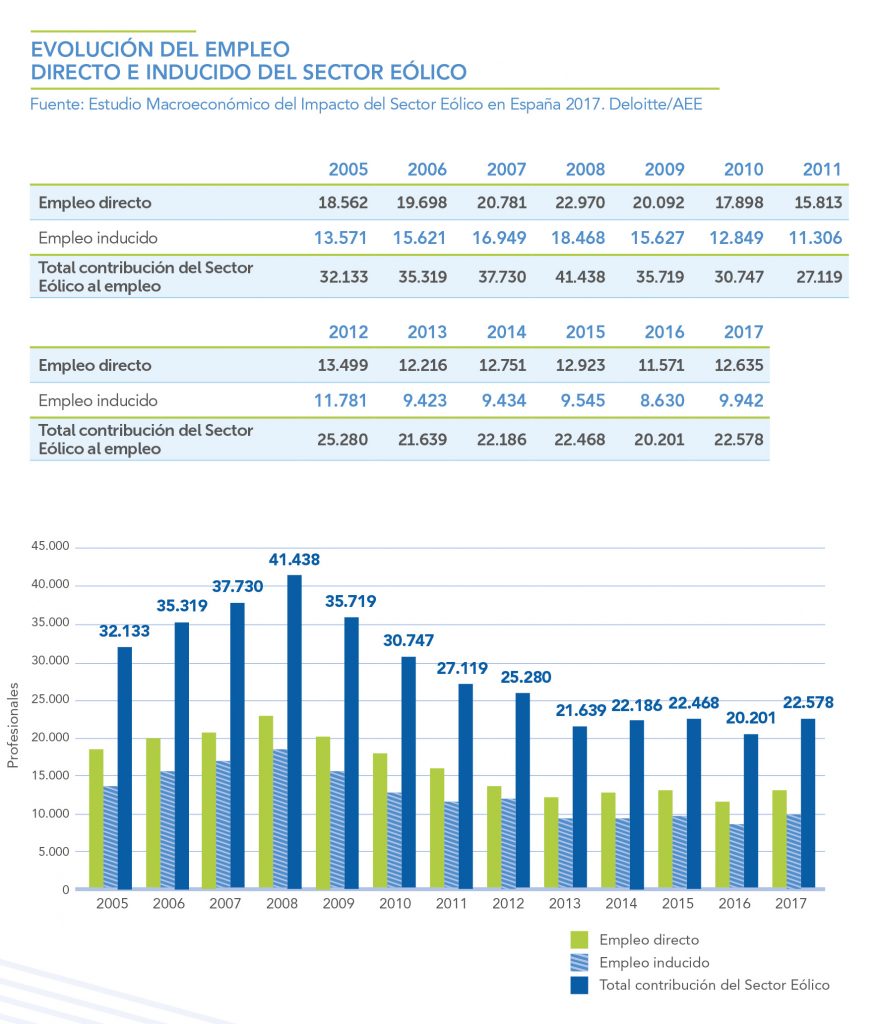 EVOLUCIÓN DEL EMPLEO
DIRECTO E INDUCIDO DEL SECTOR EÓLICO

Fuente: Estudio Macroeconómico del Impacto del Sector Eólico en España 2017. Deloitte/AEE

| | 2005 | 2006 | 2007 | 2008 | 2009 | 2010 | 2011 |
|---|---|---|---|---|---|---|---|
| Empleo directo | 18.562 | 19.698 | 20.781 | 22.970 | 20.092 | 17.898 | 15.813 |
| Empleo inducido | 13.571 | 15.621 | 16.949 | 18.468 | 15.627 | 12.849 | 11.306 |
| Total contribución del Sector Eólico al empleo | 32.133 | 35.319 | 37.730 | 41.438 | 35.719 | 30.747 | 27.119 |

| | 2012 | 2013 | 2014 | 2015 | 2016 | 2017 |
|---|---|---|---|---|---|---|
| Empleo directo | 13.499 | 12.216 | 12.751 | 12.923 | 11.571 | 12.635 |
| Empleo inducido | 11.781 | 9.423 | 9.434 | 9.545 | 8.630 | 9.942 |
| Total contribución del Sector Eólico al empleo | 25.280 | 21.639 | 22.186 | 22.468 | 20.201 | 22.578 |

45.000
40.000
35.000
30.000
25.000
20.000
15.000
10.000
5.000
0

Profesionales

32.133
35.319
37.730
41.438
35.719
30.747
27.119
25.280
21.639
22.186
22.468
20.201
22.578

2005 2006 2007 2008 2009 2010 2011 2012 2013 2014 2015 2016 2017

Empleo directo
Empleo inducido
Total contribución del Sector Eólico